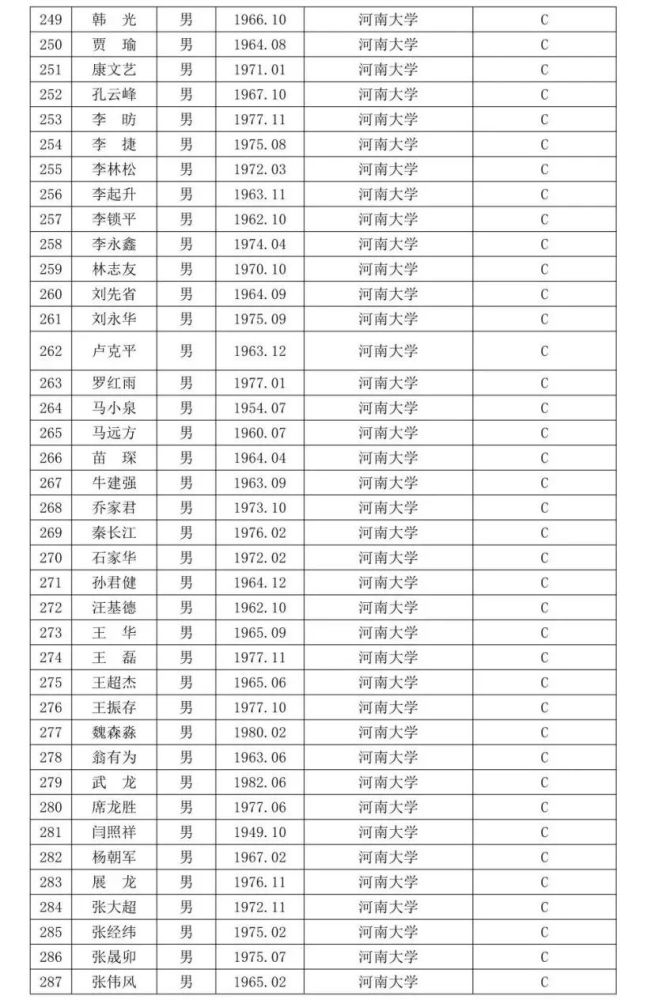 | 249 | 韩 光 | 男 | 1966.10 | 河南大学 | C |
|---|---|---|---|---|---|
| 250 | 贾 瑜 | 男 | 1964.08 | 河南大学 | C |
| 251 | 康文艺 | 男 | 1971.01 | 河南大学 | C |
| 252 | 孔云峰 | 男 | 1967.10 | 河南大学 | C |
| 253 | 李 昉 | 男 | 1977.11 | 河南大学 | C |
| 254 | 李 捷 | 男 | 1975.08 | 河南大学 | C |
| 255 | 李林松 | 男 | 1972.03 | 河南大学 | C |
| 256 | 李起升 | 男 | 1963.11 | 河南大学 | C |
| 257 | 李锁平 | 男 | 1962.10 | 河南大学 | C |
| 258 | 李永鑫 | 男 | 1974.04 | 河南大学 | C |
| 259 | 林志友 | 男 | 1970.10 | 河南大学 | C |
| 260 | 刘先省 | 男 | 1964.09 | 河南大学 | C |
| 261 | 刘永华 | 男 | 1975.09 | 河南大学 | C |
| 262 | 卢克平 | 男 | 1963.12 | 河南大学 | C |
| 263 | 罗红雨 | 男 | 1977.01 | 河南大学 | C |
| 264 | 马小泉 | 男 | 1954.07 | 河南大学 | C |
| 265 | 马远方 | 男 | 1960.07 | 河南大学 | C |
| 266 | 苗 琛 | 男 | 1964.04 | 河南大学 | C |
| 267 | 牛建强 | 男 | 1963.09 | 河南大学 | C |
| 268 | 乔家君 | 男 | 1973.10 | 河南大学 | C |
| 269 | 秦长江 | 男 | 1976.02 | 河南大学 | C |
| 270 | 石家华 | 男 | 1972.02 | 河南大学 | C |
| 271 | 孙君健 | 男 | 1964.12 | 河南大学 | C |
| 272 | 汪基德 | 男 | 1962.10 | 河南大学 | C |
| 273 | 王 华 | 男 | 1965.09 | 河南大学 | C |
| 274 | 王 磊 | 男 | 1977.11 | 河南大学 | C |
| 275 | 王超杰 | 男 | 1965.06 | 河南大学 | C |
| 276 | 王振存 | 男 | 1977.10 | 河南大学 | C |
| 277 | 魏森淼 | 男 | 1980.02 | 河南大学 | C |
| 278 | 翁有为 | 男 | 1963.06 | 河南大学 | C |
| 279 | 武 龙 | 男 | 1982.06 | 河南大学 | C |
| 280 | 席龙胜 | 男 | 1977.06 | 河南大学 | C |
| 281 | 闫照祥 | 男 | 1949.10 | 河南大学 | C |
| 282 | 杨朝军 | 男 | 1967.02 | 河南大学 | C |
| 283 | 展 龙 | 男 | 1976.11 | 河南大学 | C |
| 284 | 张大超 | 男 | 1972.11 | 河南大学 | C |
| 285 | 张经纬 | 男 | 1975.02 | 河南大学 | C |
| 286 | 张晟卯 | 男 | 1975.07 | 河南大学 | C |
| 287 | 张伟风 | 男 | 1965.02 | 河南大学 | C |